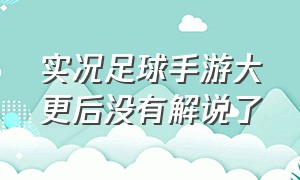 实况足球手游大更后没有解说了